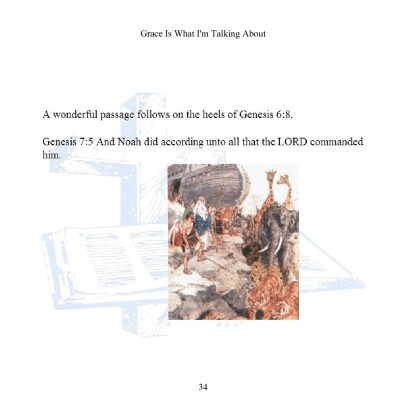 Grace Is What I'm Talking About

A wonderful passage follows on the heels of Genesis 6:8.

Genesis 7:5 And Noah did according unto all that the LORD commanded him.

34